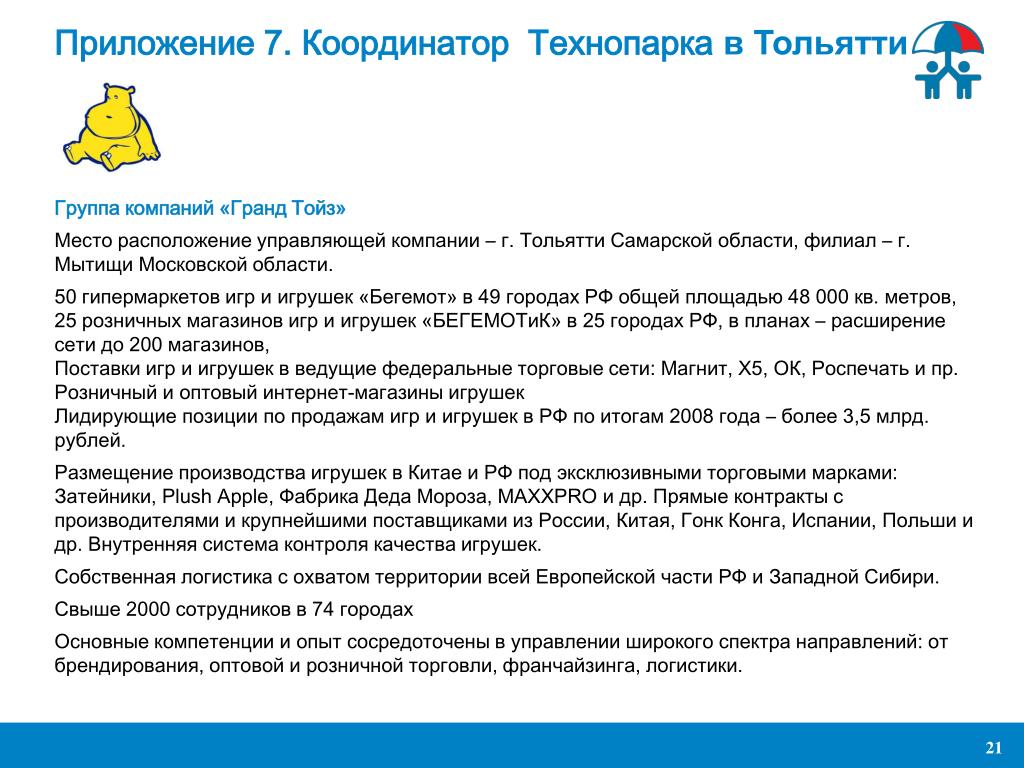 Приложение 7. Координатор Технопарка в Тольятти

Группа компаний «Гранд Тойз»

Место расположение управляющей компании – г. Тольятти Самарской области, филиал – г. Мытищи Московской области.

50 гипермаркетов игр и игрушек «Бегемот» в 49 городах РФ общей площадью 48 000 кв. метров, 25 розничных магазинов игр и игрушек «БЕГЕМОТиК» в 25 городах РФ, в планах – расширение сети до 200 магазинов,
Поставки игр и игрушек в ведущие федеральные торговые сети: Магнит, Х5, ОК, Роспечать и пр.
Розничный и оптовый интернет-магазины игрушек
Лидирующие позиции по продажам игр и игрушек в РФ по итогам 2008 года – более 3,5 млрд. рублей.

Размещение производства игрушек в Китае и РФ под эксклюзивными торговыми марками: Затейники, Plush Apple, Фабрика Деда Мороза, MAXXPRO и др. Прямые контракты с производителями и крупнейшими поставщиками из России, Китая, Гонк Конга, Испании, Польши и др. Внутренняя система контроля качества игрушек.

Собственная логистика с охватом территории всей Европейской части РФ и Западной Сибири.

Свыше 2000 сотрудников в 74 городах

Основные компетенции и опыт сосредоточены в управлении широкого спектра направлений: от брендирования, оптовой и розничной торговли, франчайзинга, логистики.

21